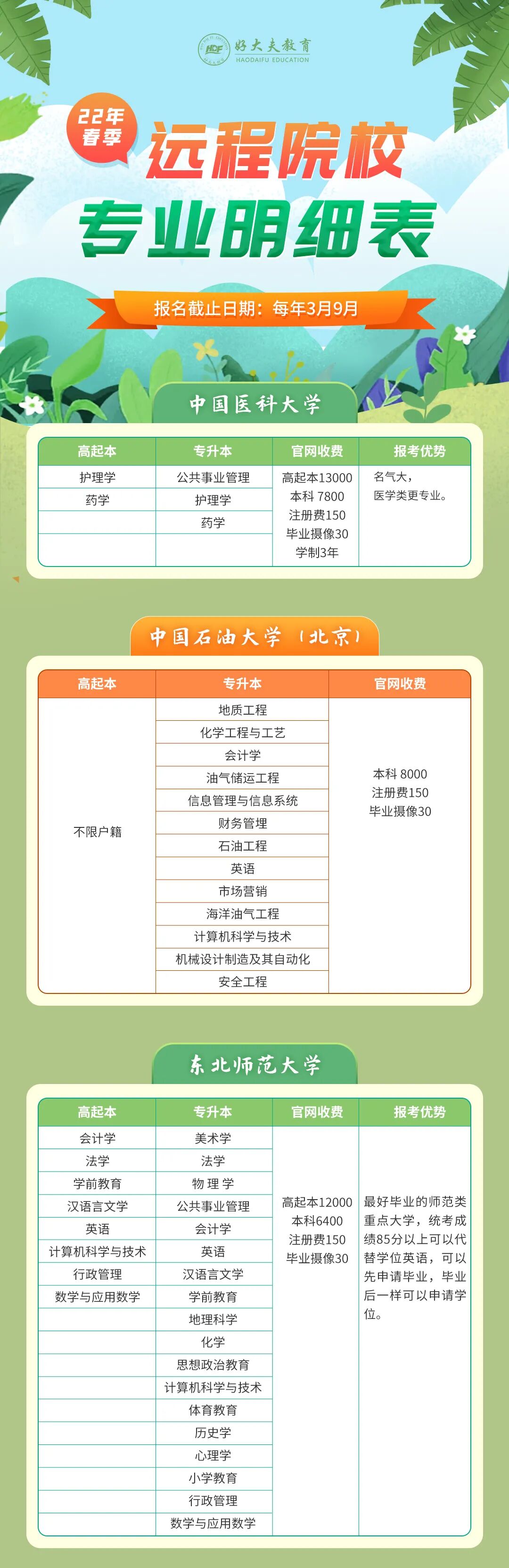 好大夫教育
HAODAIFU EDUCATION

22年春季

远程院校
专业明细表

报名截止日期：每年3月9月

中国医科大学

| 高起本 | 专升本 | 官网收费 | 报考优势 |
|---|---|---|---|
| 护理学 | 公共事业管理 | 高起本13000 本科 7800 注册费150 毕业摄像30 学制3年 | 名气大，医学类更专业。 |
| 药学 | 护理学 | | |
| | 药学 | | |
| | | | |

中国石油大学（北京）

| 高起本 | 专升本 | 官网收费 |
|---|---|---|
| 不限户籍 | 地质工程 | 本科 8000 注册费150 毕业摄像30 |
| | 化学工程与工艺 | |
| | 会计学 | |
| | 油气储运工程 | |
| | 信息管理与信息系统 | |
| | 财务管理 | |
| | 石油工程 | |
| | 英语 | |
| | 市场营销 | |
| | 海洋油气工程 | |
| | 计算机科学与技术 | |
| | 机械设计制造及其自动化 | |
| | 安全工程 | |

东北师范大学

| 高起本 | 专升本 | 官网收费 | 报考优势 |
|---|---|---|---|
| 会计学 | 美术学 | 高起本12000 本科6400 注册费150 毕业摄像30 | 最好毕业的师范类重点大学，统考成绩85分以上可以代替学位英语，可以先申请毕业，毕业后一样可以申请学位。 |
| 法学 | 法学 | | |
| 学前教育 | 物 理 学 | | |
| 汉语言文学 | 公共事业管理 | | |
| 英语 | 会计学 | | |
| 计算机科学与技术 | 英语 | | |
| 行政管理 | 汉语言文学 | | |
| 数学与应用数学 | 学前教育 | | |
| | 地理科学 | | |
| | 化学 | | |
| | 思想政治教育 | | |
| | 计算机科学与技术 | | |
| | 体育教育 | | |
| | 历史学 | | |
| | 心理学 | | |
| | 小学教育 | | |
| | 行政管理 | | |
| | 数学与应用数学 | | |